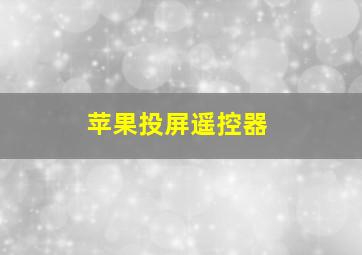 苹果投屏遥控器